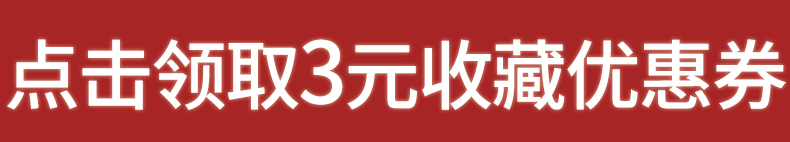 点击领取3元收藏优惠券